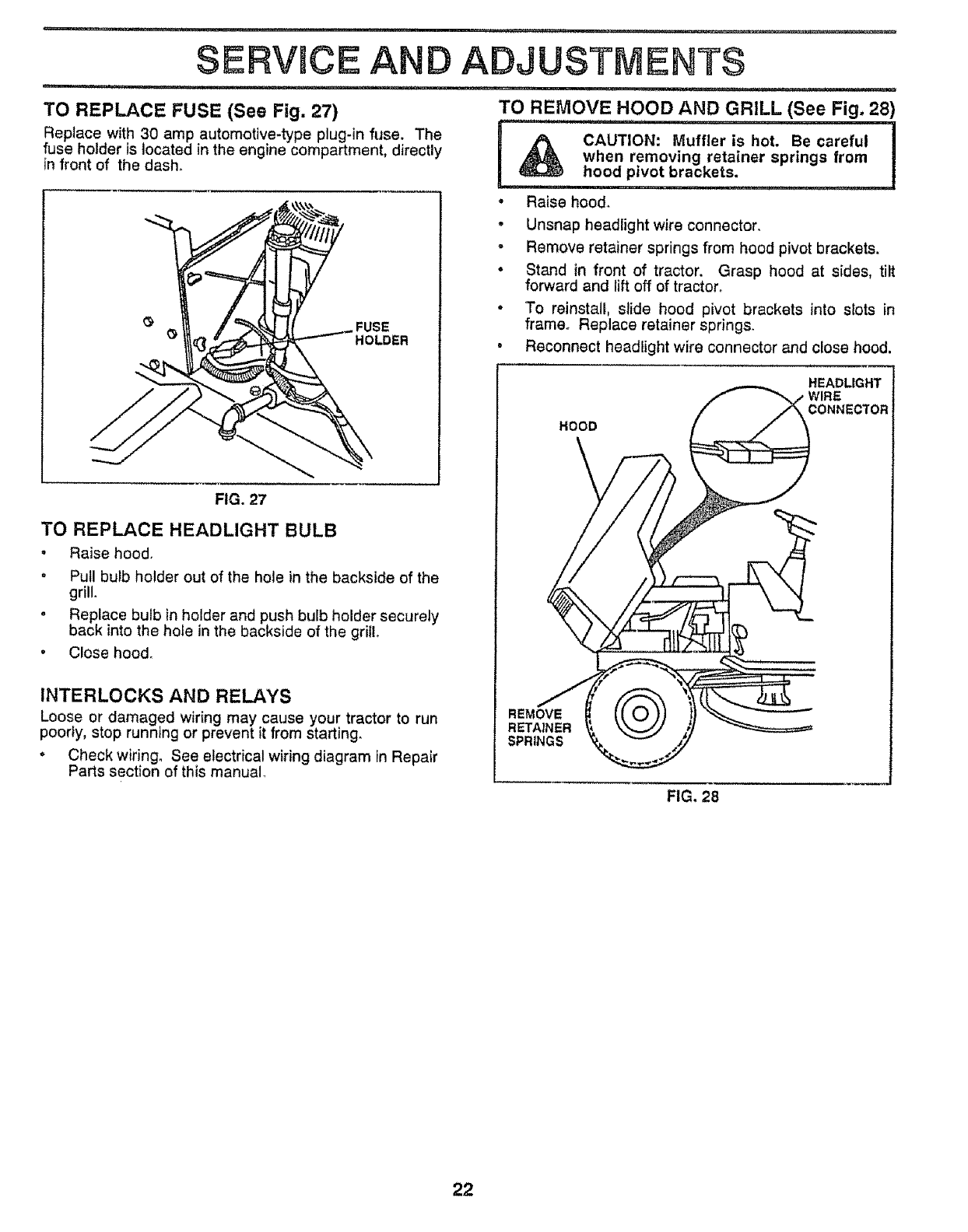 SERVICE AND ADJUSTMENTS

TO REPLACE FUSE (See Fig. 27)

Replace with 30 amp automotive-type plug-in fuse. The fuse holder is located in the engine compartment, directly in front of the dash.

FUSE HOLDER

FIG. 27

TO REPLACE HEADLIGHT BULB

• Raise hood.
• Pull bulb holder out of the hole in the backside of the grill.
• Replace bulb in holder and push bulb holder securely back into the hole in the backside of the grill.
• Close hood.

INTERLOCKS AND RELAYS

Loose or damaged wiring may cause your tractor to run poorly, stop running or prevent it from starting.

• Check wiring. See electrical wiring diagram in Repair Parts section of this manual.

TO REMOVE HOOD AND GRILL (See Fig. 28)

CAUTION: Muffler is hot. Be careful when removing retainer springs from hood pivot brackets.

• Raise hood.
• Unsnap headlight wire connector.
• Remove retainer springs from hood pivot brackets.
• Stand in front of tractor. Grasp hood at sides, tilt forward and lift off of tractor.
• To reinstall, slide hood pivot brackets into slots in frame. Replace retainer springs.
• Reconnect headlight wire connector and close hood.

HEADLIGHT WIRE CONNECTOR

HOOD

REMOVE RETAINER SPRINGS

FIG. 28

22